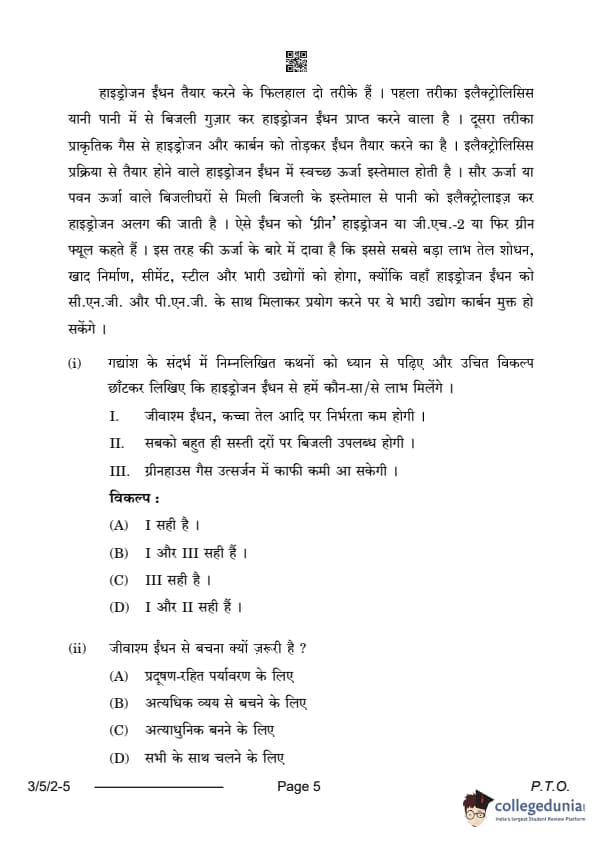 हाइड्रोजन ईंधन तैयार करने के फिलहाल दो तरीके हैं । पहला तरीका इलैक्ट्रोलिसिस यानी पानी में से बिजली गुज़ार कर हाइड्रोजन ईंधन प्राप्त करने वाला है । दूसरा तरीका प्राकृतिक गैस से हाइड्रोजन और कार्बन को तोड़कर ईंधन तैयार करने का है । इलैक्ट्रोलिसिस प्रक्रिया से तैयार होने वाले हाइड्रोजन ईंधन में स्वच्छ ऊर्जा इस्तेमाल होती है । सौर ऊर्जा या पवन ऊर्जा वाले बिजलीघरों से मिली बिजली के इस्तेमाल से पानी को इलैक्ट्रोलाइज़ कर हाइड्रोजन अलग की जाती है । ऐसे ईंधन को 'ग्रीन' हाइड्रोजन या जी.एच.-2 या फिर ग्रीन फ्यूल कहते हैं । इस तरह की ऊर्जा के बारे में दावा है कि इससे सबसे बड़ा लाभ तेल शोधन, खाद निर्माण, सीमेंट, स्टील और भारी उद्योगों को होगा, क्योंकि वहाँ हाइड्रोजन ईंधन को सी.एन.जी. और पी.एन.जी. के साथ मिलाकर प्रयोग करने पर ये भारी उद्योग कार्बन मुक्त हो सकेंगे ।

(i) गद्यांश के संदर्भ में निम्नलिखित कथनों को ध्यान से पढ़िए और उचित विकल्प छाँटकर लिखिए कि हाइड्रोजन ईंधन से हमें कौन-सा/से लाभ मिलेंगे ।

I. जीवाश्म ईंधन, कच्चा तेल आदि पर निर्भरता कम होगी ।

II. सबको बहुत ही सस्ती दरों पर बिजली उपलब्ध होगी ।

III. ग्रीनहाउस गैस उत्सर्जन में काफी कमी आ सकेगी ।

विकल्प :

(A) I सही है ।

(B) I और III सही हैं ।

(C) III सही है ।

(D) I और II सही हैं ।

(ii) जीवाश्म ईंधन से बचना क्यों ज़रूरी है ?

(A) प्रदूषण-रहित पर्यावरण के लिए

(B) अत्यधिक व्यय से बचने के लिए

(C) अत्याधुनिक बनने के लिए

(D) सभी के साथ चलने के लिए

3/5/2-5 Page 5 P.T.O.

collegedunia
India's largest Student Review Platform